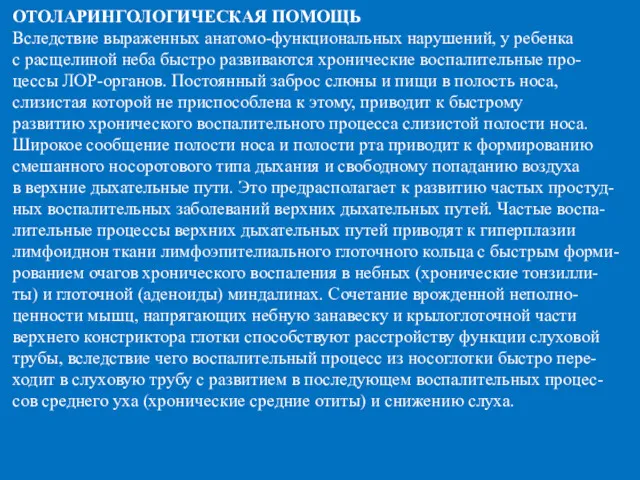 ОТОЛАРИНГОЛОГИЧЕСКАЯ ПОМОЩЬ
Вследствие выраженных анатомо-функциональных нарушений, у ребенка с расщелиной неба быстро развиваются хронические воспалительные процессы ЛОР-органов. Постоянный заброс слюны и пищи в полость носа, слизистая которой не приспособлена к этому, приводит к быстрому развитию хронического воспалительного процесса слизистой полости носа. Широкое сообщение полости носа и полости рта приводит к формированию смешанного носоротового типа дыхания и свободному попаданию воздуха в верхние дыхательные пути. Это предрасполагает к развитию частых простудных воспалительных заболеваний верхних дыхательных путей. Частые воспалительные процессы верхних дыхательных путей приводят к гиперплазии лимфоиднон ткани лимфоэпителиального глоточного кольца с быстрым формированием очагов хронического воспаления в небных (хронические тонзиллиты) и глоточной (аденоиды) миндалинах. Сочетание врожденной неполноценности мышц, напрягающих небную занавеску и крылоглоточной части верхнего констриктора глотки способствуют расстройству функции слуховой трубы, вследствие чего воспалительный процесс из носоглотки быстро переходит в слуховую трубу с развитием в последующем воспалительных процессов среднего уха (хронические средние отиты) и снижению слуха.